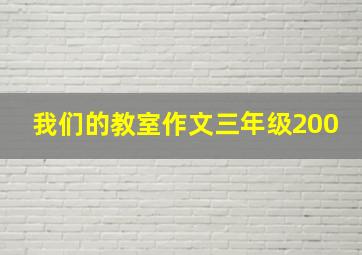 我们的教室作文三年级200